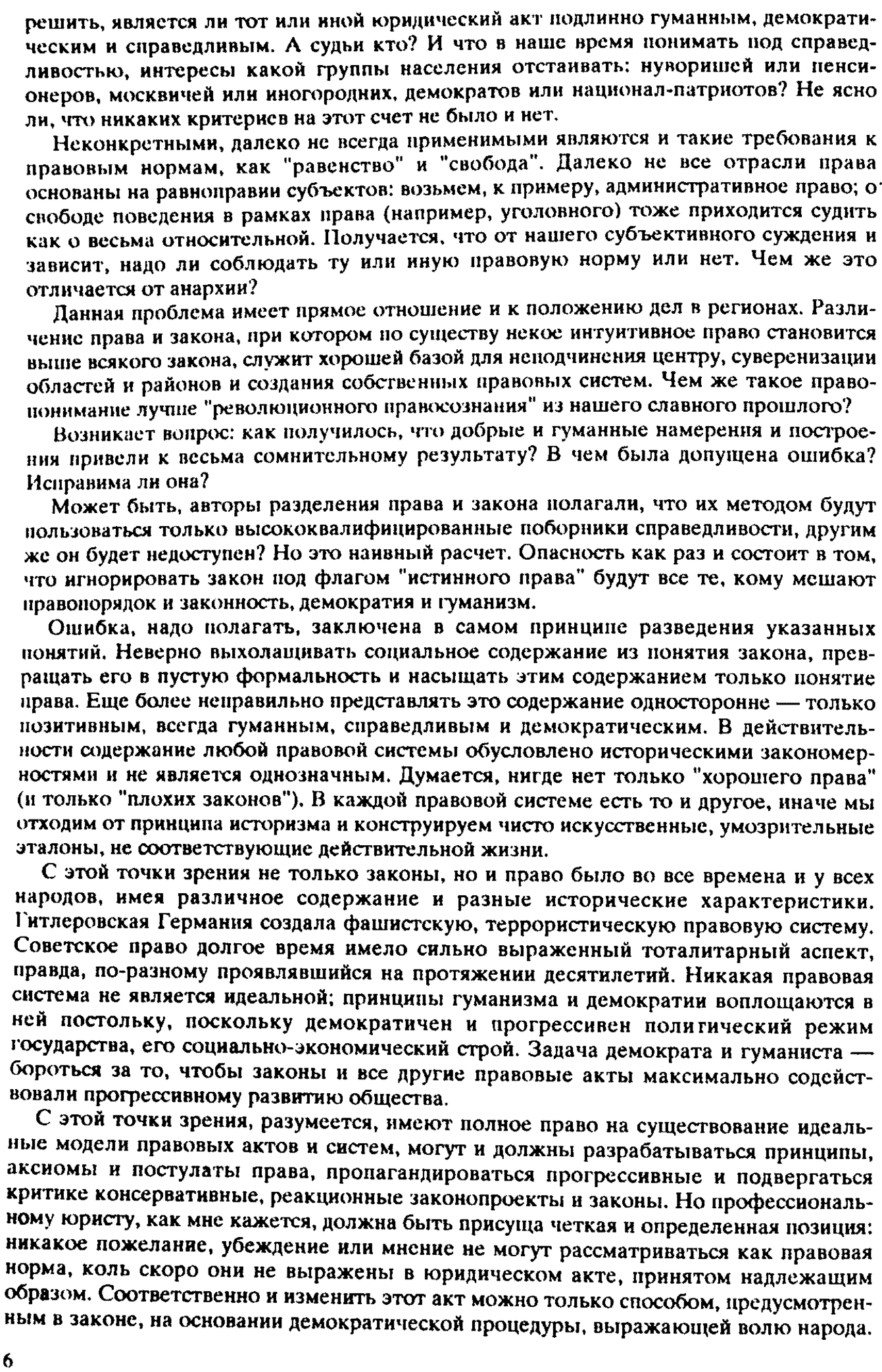 решить, является ли тот или иной юридический акт подлинно гуманным, демократическим и справедливым. А судьи кто? И что в наше время понимать под справедливостью, интересы какой группы населения отстаивать: нуворишей или пенсионеров, москвичей или иногородних, демократов или национал-патриотов? Не ясно ли, что никаких критериев на этот счет не было и нет.

Неконкретными, далеко не всегда применимыми являются и такие требования к правовым нормам, как "равенство" и "свобода". Далеко не все отрасли права основаны на равноправии субъектов: возьмем, к примеру, административное право; о свободе поведения в рамках права (например, уголовного) тоже приходится судить как о весьма относительной. Получается, что от нашего субъективного суждения и зависит, надо ли соблюдать ту или иную правовую норму или нет. Чем же это отличается от анархии?

Данная проблема имеет прямое отношение и к положению дел в регионах. Различение права и закона, при котором по существу некое интуитивное право становится выше всякого закона, служит хорошей базой для неподчинения центру, суверенизации областей и районов и создания собственных правовых систем. Чем же такое правопонимание лучше "революционного правосознания" из нашего славного прошлого?

Возникает вопрос: как получилось, что добрые и гуманные намерения и построения привели к весьма сомнительному результату? В чем была допущена ошибка? Исправима ли она?

Может быть, авторы разделения права и закона полагали, что их методом будут пользоваться только высококвалифицированные поборники справедливости, другим же он будет недоступен? Но это наивный расчет. Опасность как раз и состоит в том, что игнорировать закон под флагом "истинного права" будут все те, кому мешают правопорядок и законность, демократия и гуманизм.

Ошибка, надо полагать, заключена в самом принципе разведения указанных понятий. Неверно выхолащивать социальное содержание из понятия закона, превращать его в пустую формальность и насыщать этим содержанием только понятие права. Еще более неправильно представлять это содержание односторонне — только позитивным, всегда гуманным, справедливым и демократическим. В действительности содержание любой правовой системы обусловлено историческими закономерностями и не является однозначным. Думается, нигде нет только "хорошего права" (и только "плохих законов"). В каждой правовой системе есть то и другое, иначе мы отходим от принципа историзма и конструируем чисто искусственные, умозрительные эталоны, не соответствующие действительной жизни.

С этой точки зрения не только законы, но и право было во все времена и у всех народов, имея различное содержание и разные исторические характеристики. Гитлеровская Германия создала фашистскую, террористическую правовую систему. Советское право долгое время имело сильно выраженный тоталитарный аспект, правда, по-разному проявлявшийся на протяжении десятилетий. Никакая правовая система не является идеальной; принципы гуманизма и демократии воплощаются в ней постольку, поскольку демократичен и прогрессивен политический режим государства, его социально-экономический строй. Задача демократа и гуманиста — бороться за то, чтобы законы и все другие правовые акты максимально содействовали прогрессивному развитию общества.

С этой точки зрения, разумеется, имеют полное право на существование идеальные модели правовых актов и систем, могут и должны разрабатываться принципы, аксиомы и постулаты права, пропагандироваться прогрессивные и подвергаться критике консервативные, реакционные законопроекты и законы. Но профессиональному юристу, как мне кажется, должна быть присуща четкая и определенная позиция: никакое пожелание, убеждение или мнение не могут рассматриваться как правовая норма, коль скоро они не выражены в юридическом акте, принятом надлежащим образом. Соответственно и изменить этот акт можно только способом, предусмотренным в законе, на основании демократической процедуры, выражающей волю народа.

6